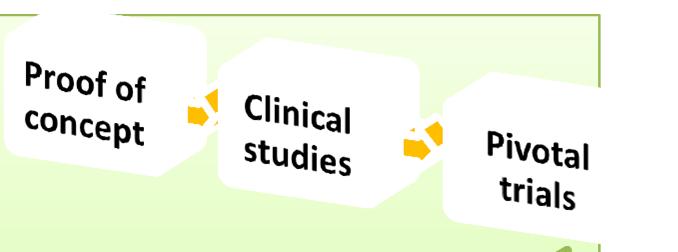 Proof of concept

Clinical studies

Pivotal trials